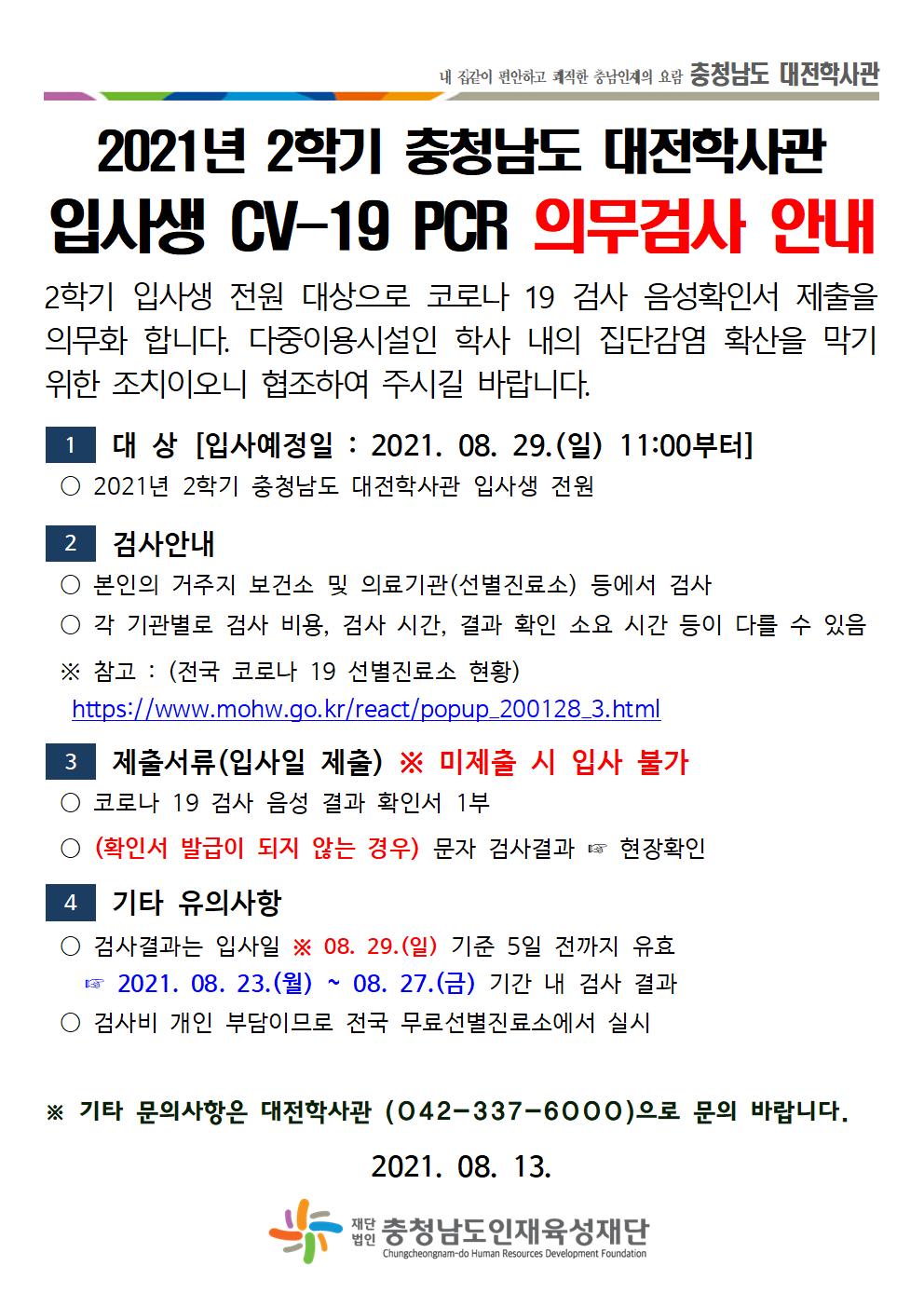 내 집같이 편안하고 쾌적한 충남인재의 요람 충청남도 대전학사관

2021년 2학기 충청남도 대전학사관
입사생 CV-19 PCR 의무검사 안내

2학기 입사생 전원 대상으로 코로나 19 검사 음성확인서 제출을 의무화 합니다. 다중이용시설인 학사 내의 집단감염 확산을 막기 위한 조치이오니 협조하여 주시길 바랍니다.

1 대 상 [입사예정일 : 2021. 08. 29.(일) 11:00부터]
○ 2021년 2학기 충청남도 대전학사관 입사생 전원

2 검사안내
○ 본인의 거주지 보건소 및 의료기관(선별진료소) 등에서 검사
○ 각 기관별로 검사 비용, 검사 시간, 결과 확인 소요 시간 등이 다를 수 있음
※ 참고 : (전국 코로나 19 선별진료소 현황)
https://www.mohw.go.kr/react/popup_200128_3.html

3 제출서류(입사일 제출) ※ 미제출 시 입사 불가
○ 코로나 19 검사 음성 결과 확인서 1부
○ (확인서 발급이 되지 않는 경우) 문자 검사결과 ☞ 현장확인

4 기타 유의사항
○ 검사결과는 입사일 ※ 08. 29.(일) 기준 5일 전까지 유효
☞ 2021. 08. 23.(월) ~ 08. 27.(금) 기간 내 검사 결과
○ 검사비 개인 부담이므로 전국 무료선별진료소에서 실시

※ 기타 문의사항은 대전학사관 (042-337-6000)으로 문의 바랍니다.

2021. 08. 13.

재단법인 충청남도인재육성재단
Chungcheongnam-do Human Resources Development Foundation